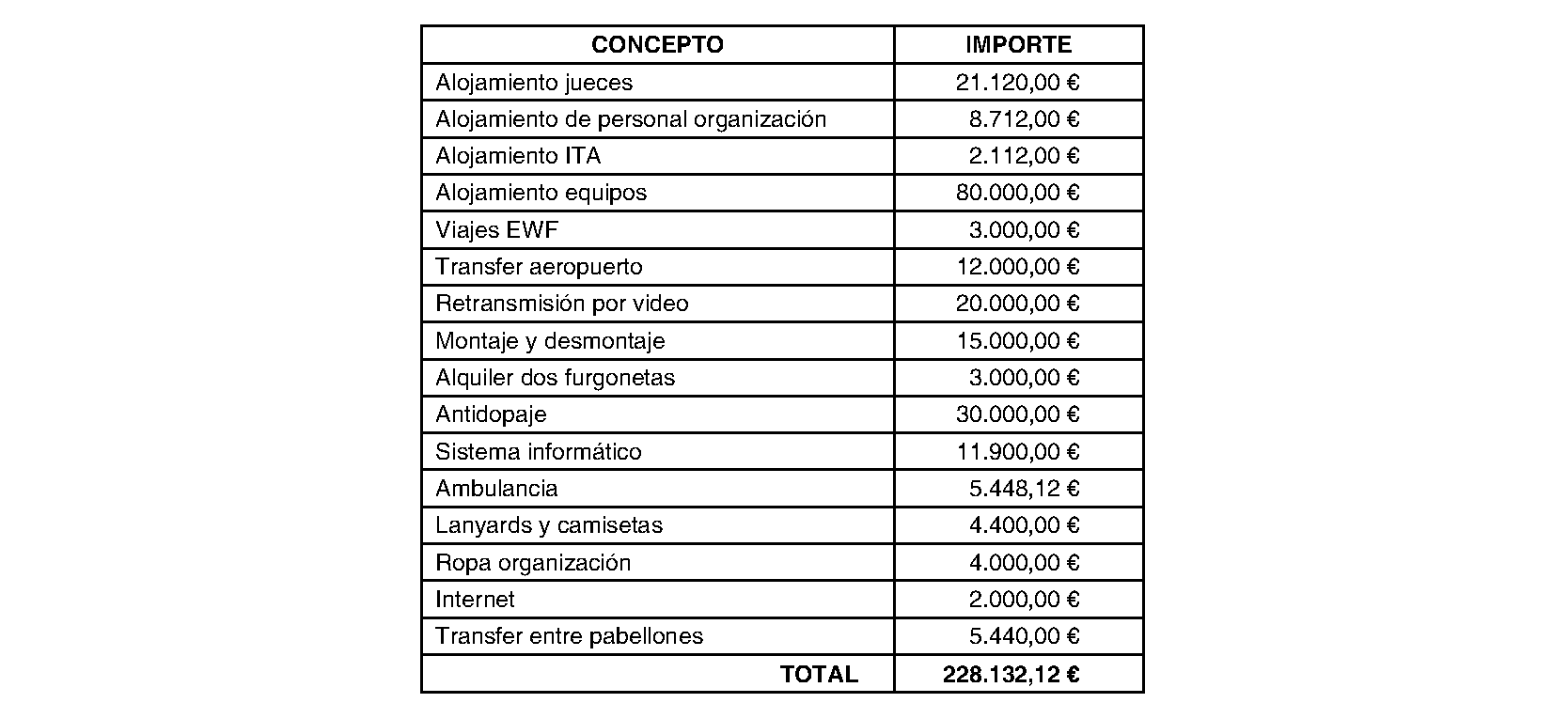 | CONCEPTO | IMPORTE |
|---|---|
| Alojamiento jueces | 21.120,00 € |
| Alojamiento de personal organización | 8.712,00 € |
| Alojamiento ITA | 2.112,00 € |
| Alojamiento equipos | 80.000,00 € |
| Viajes EWF | 3.000,00 € |
| Transfer aeropuerto | 12.000,00 € |
| Retransmisión por video | 20.000,00 € |
| Montaje y desmontaje | 15.000,00 € |
| Alquiler dos furgonetas | 3.000,00 € |
| Antidopaje | 30.000,00 € |
| Sistema informático | 11.900,00 € |
| Ambulancia | 5.448,12 € |
| Lanyards y camisetas | 4.400,00 € |
| Ropa organización | 4.000,00 € |
| Internet | 2.000,00 € |
| Transfer entre pabellones | 5.440,00 € |
| TOTAL | 228.132,12 € |